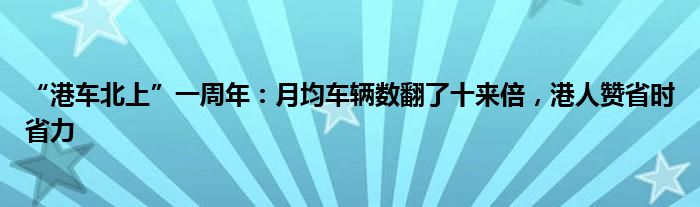 “港车北上”一周年：月均车辆数翻了十来倍，港人赞省时省力